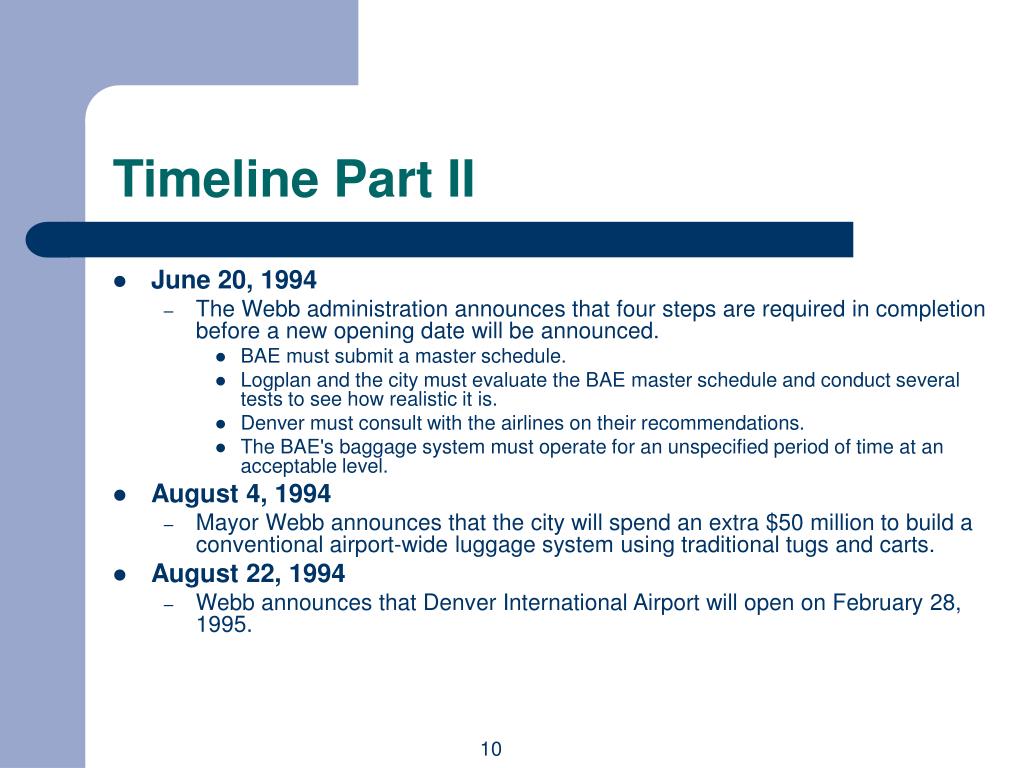 Timeline Part II

- June 20, 1994
  - The Webb administration announces that four steps are required in completion before a new opening date will be announced.
    - BAE must submit a master schedule.
    - Logplan and the city must evaluate the BAE master schedule and conduct several tests to see how realistic it is.
    - Denver must consult with the airlines on their recommendations.
    - The BAE's baggage system must operate for an unspecified period of time at an acceptable level.
- August 4, 1994
  - Mayor Webb announces that the city will spend an extra \$50 million to build a conventional airport-wide luggage system using traditional tugs and carts.
- August 22, 1994
  - Webb announces that Denver International Airport will open on February 28, 1995.

10